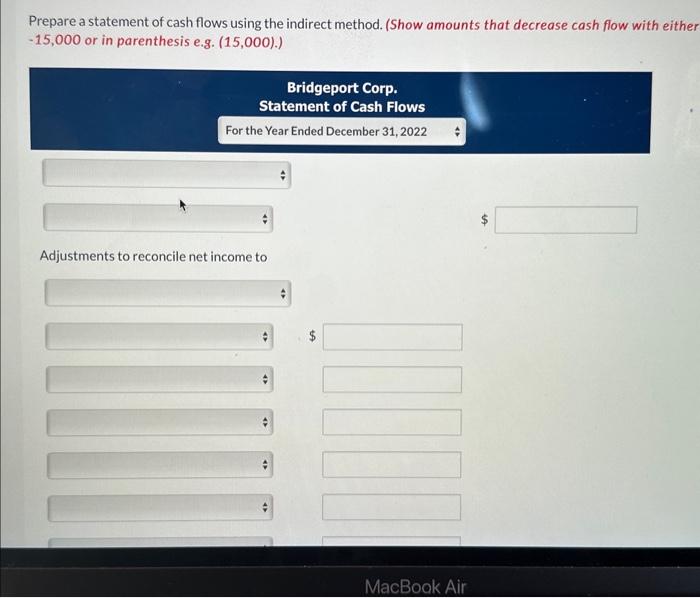 Prepare a statement of cash flows using the indirect method. (Show amounts that decrease cash flow with either -15,000 or in parenthesis e.g. (15,000).)

Bridgeport Corp.
Statement of Cash Flows
For the Year Ended December 31, 2022

$

Adjustments to reconcile net income to

$

MacBook Air